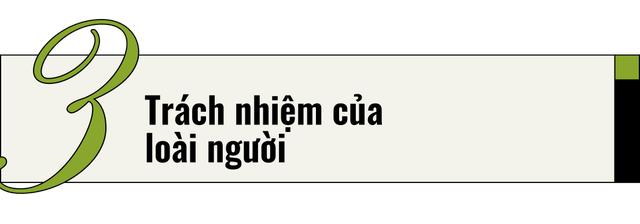 3

Trách nhiệm của loài người